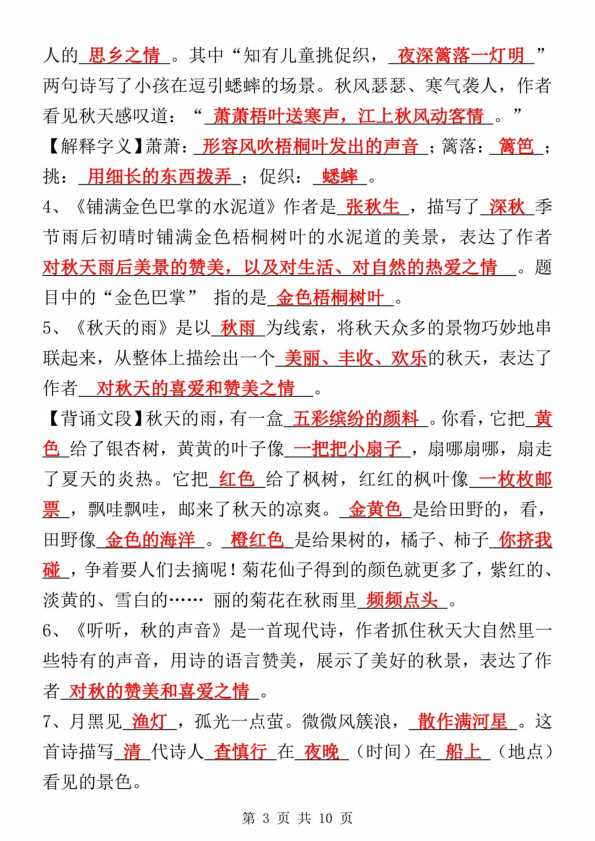 人的 思乡之情 。其中“知有儿童挑促织， 夜深篱落一灯明 ”两句诗写了小孩在逗引蟋蟀的场景。秋风瑟瑟、寒气袭人，作者看见秋天感叹道：“ 萧萧梧叶送寒声，江上秋风动客情 。”

【解释字义】萧萧： 形容风吹梧桐叶发出的声音 ；篱落： 篱笆 ；挑： 用细长的东西拨弄 ；促织： 蟋蟀 。

4、《铺满金色巴掌的水泥道》作者是 张秋生 ，描写了 深秋 季节雨后初晴时铺满金色梧桐树叶的水泥道的美景，表达了作者 对秋天雨后美景的赞美，以及对生活、对自然的热爱之情 。题目中的“金色巴掌” 指的是 金色梧桐树叶 。

5、《秋天的雨》是以 秋雨 为线索，将秋天众多的景物巧妙地串联起来，从整体上描绘出一个 美丽、丰收、欢乐 的秋天，表达了作者 对秋天的喜爱和赞美之情 。

【背诵文段】秋天的雨，有一盒 五彩缤纷的颜料 。你看，它把 黄色 给了银杏树，黄黄的叶子像 一把把小扇子 ，扇哪扇哪，扇走了夏天的炎热。它把 红色 给了枫树，红红的枫叶像 一枚枚邮票 ，飘哇飘哇，邮来了秋天的凉爽。 金黄色 是给田野的，看，田野像 金色的海洋 。 橙红色 是给果树的，橘子、柿子 你挤我碰 ，争着要人们去摘呢！菊花仙子得到的颜色就更多了，紫红的、淡黄的、雪白的…… 丽的菊花在秋雨里 频频点头 。

6、《听听，秋的声音》是一首现代诗，作者抓住秋天大自然里一些特有的声音，用诗的语言赞美，展示了美好的秋景，表达了作者 对秋的赞美和喜爱之情 。

7、月黑见 渔灯 ，孤光一点萤。微微风簇浪， 散作满河星 。这首诗描写 清 代诗人 查慎行 在 夜晚 （时间）在 船上 （地点）看见的景色。

第 3 页 共 10 页